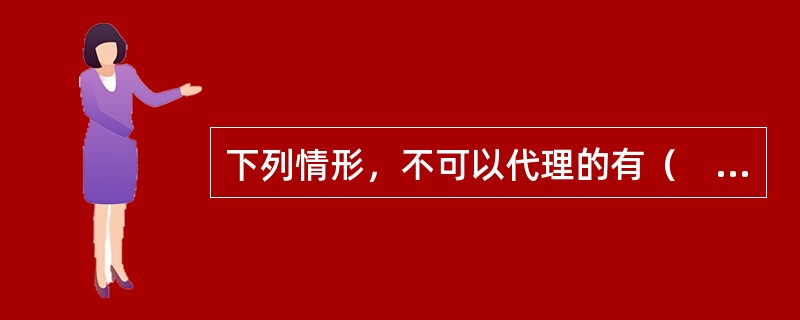 下列情形，不可以代理的有（ ...